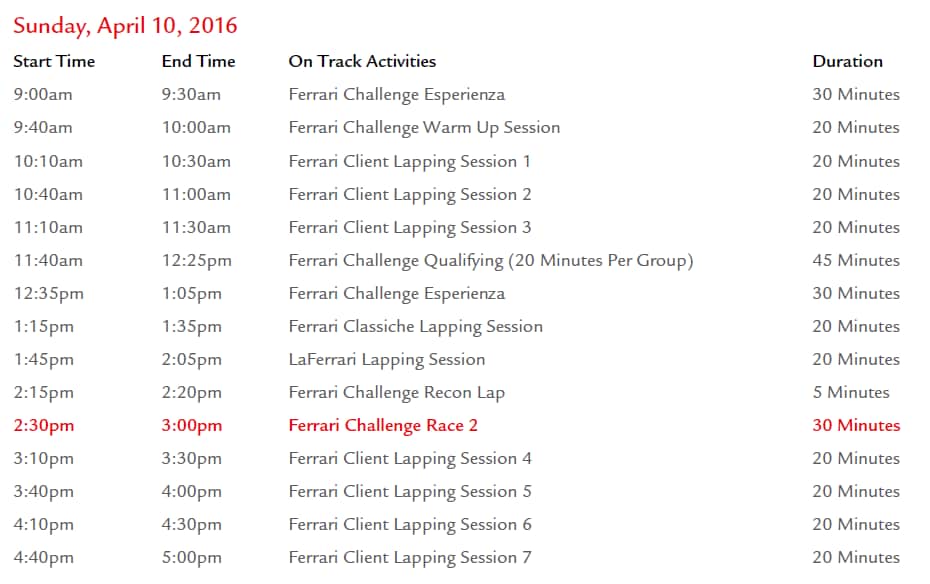 Sunday, April 10, 2016

| Start Time | End Time | On Track Activities | Duration |
|---|---|---|---|
| 9:00am | 9:30am | Ferrari Challenge Esperienza | 30 Minutes |
| 9:40am | 10:00am | Ferrari Challenge Warm Up Session | 20 Minutes |
| 10:10am | 10:30am | Ferrari Client Lapping Session 1 | 20 Minutes |
| 10:40am | 11:00am | Ferrari Client Lapping Session 2 | 20 Minutes |
| 11:10am | 11:30am | Ferrari Client Lapping Session 3 | 20 Minutes |
| 11:40am | 12:25pm | Ferrari Challenge Qualifying (20 Minutes Per Group) | 45 Minutes |
| 12:35pm | 1:05pm | Ferrari Challenge Esperienza | 30 Minutes |
| 1:15pm | 1:35pm | Ferrari Classiche Lapping Session | 20 Minutes |
| 1:45pm | 2:05pm | LaFerrari Lapping Session | 20 Minutes |
| 2:15pm | 2:20pm | Ferrari Challenge Recon Lap | 5 Minutes |
| 2:30pm | 3:00pm | Ferrari Challenge Race 2 | 30 Minutes |
| 3:10pm | 3:30pm | Ferrari Client Lapping Session 4 | 20 Minutes |
| 3:40pm | 4:00pm | Ferrari Client Lapping Session 5 | 20 Minutes |
| 4:10pm | 4:30pm | Ferrari Client Lapping Session 6 | 20 Minutes |
| 4:40pm | 5:00pm | Ferrari Client Lapping Session 7 | 20 Minutes |